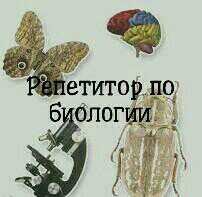 Репетитор по биологии